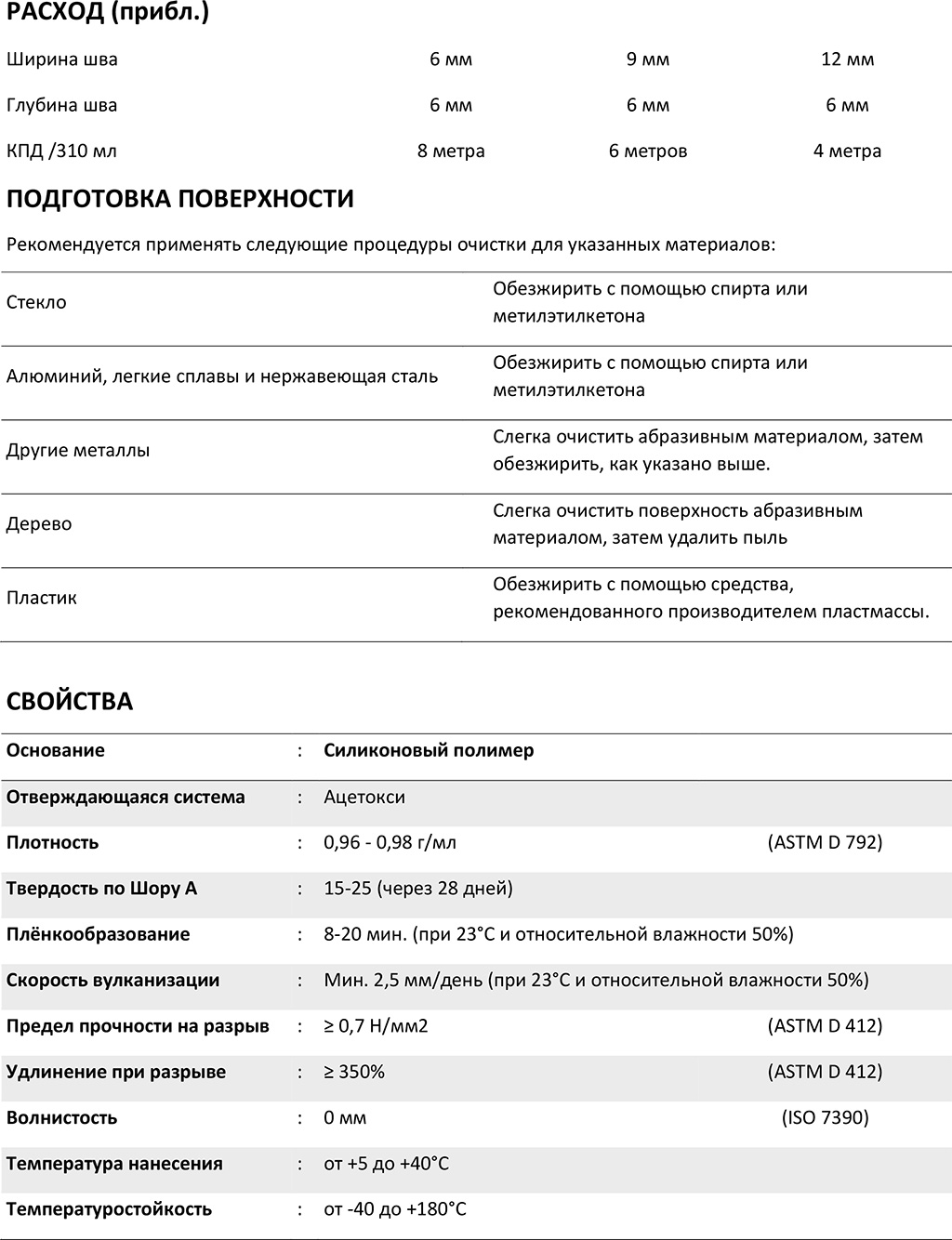 РАСХОД (прибл.)

| Ширина шва | 6 мм | 9 мм | 12 мм |
|---|---|---|---|
| Глубина шва | 6 мм | 6 мм | 6 мм |
| КПД /310 мл | 8 метра | 6 метров | 4 метра |

ПОДГОТОВКА ПОВЕРХНОСТИ

Рекомендуется применять следующие процедуры очистки для указанных материалов:

| Стекло | Обезжирить с помощью спирта или метилэтилкетона |
|---|---|
| Алюминий, легкие сплавы и нержавеющая сталь | Обезжирить с помощью спирта или метилэтилкетона |
| Другие металлы | Слегка очистить абразивным материалом, затем обезжирить, как указано выше. |
| Дерево | Слегка очистить поверхность абразивным материалом, затем удалить пыль |
| Пластик | Обезжирить с помощью средства, рекомендованного производителем пластмассы. |

СВОЙСТВА

| Основание | : | Силиконовый полимер | |
|---|---|---|---|
| Отверждающаяся система | : | Ацетокси | |
| Плотность | : | 0,96 - 0,98 г/мл | (ASTM D 792) |
| Твердость по Шору А | : | 15-25 (через 28 дней) | |
| Плёнкообразование | : | 8-20 мин. (при 23°C и относительной влажности 50%) | |
| Скорость вулканизации | : | Мин. 2,5 мм/день (при 23°C и относительной влажности 50%) | |
| Предел прочности на разрыв | : | ≥ 0,7 Н/мм2 | (ASTM D 412) |
| Удлинение при разрыве | : | ≥ 350% | (ASTM D 412) |
| Волнистость | : | 0 мм | (ISO 7390) |
| Температура нанесения | : | от +5 до +40°C | |
| Температуростойкость | : | от -40 до +180°C | |